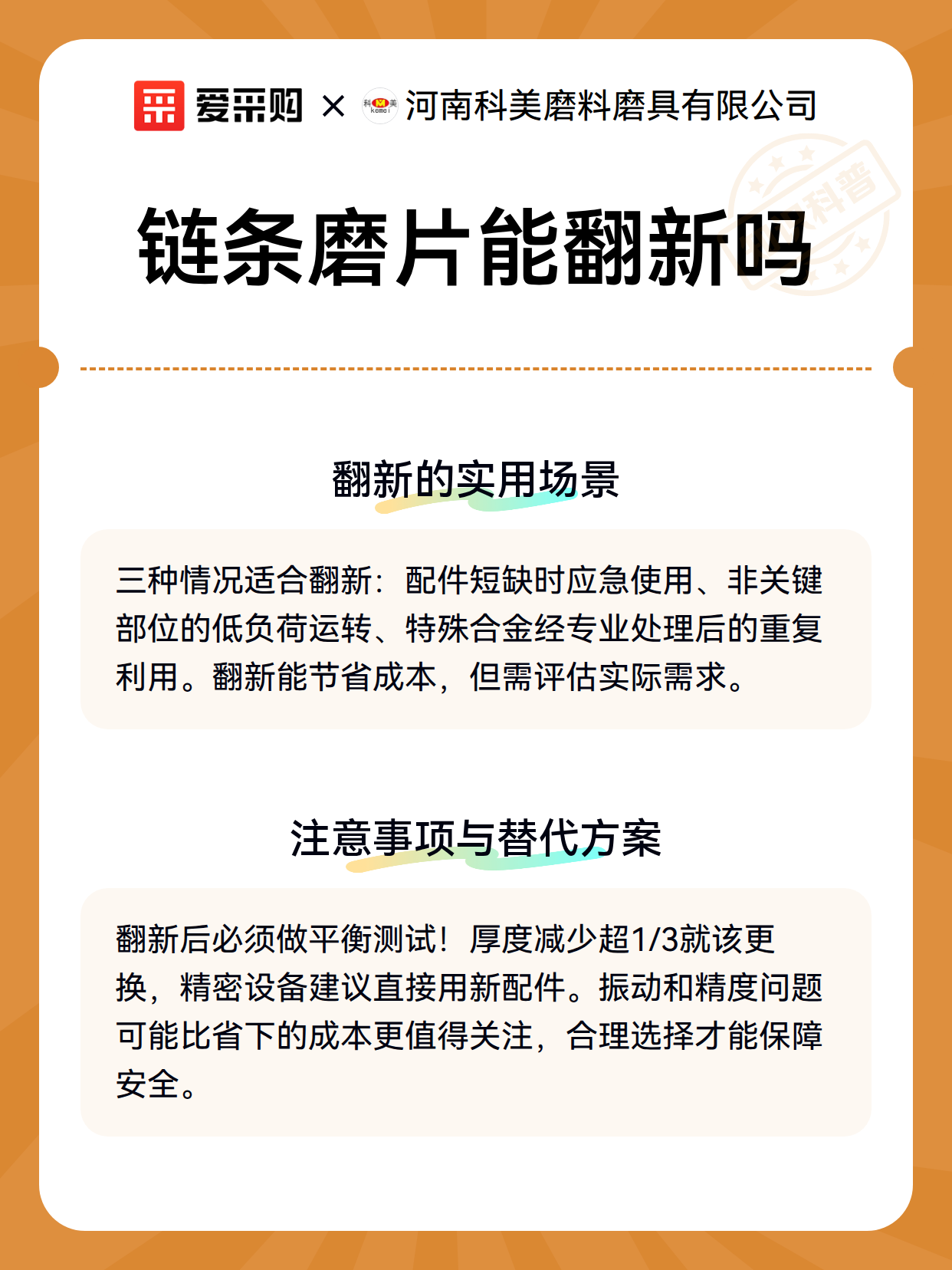 爱采购 × 科美 kemei 河南科美磨料磨具有限公司

科普

链条磨片能翻新吗

翻新的实用场景

三种情况适合翻新：配件短缺时应急使用、非关键部位的低负荷运转、特殊合金经专业处理后的重复利用。翻新能节省成本，但需评估实际需求。

注意事项与替代方案

翻新后必须做平衡测试！厚度减少超1/3就该更换，精密设备建议直接用新配件。振动和精度问题可能比省下的成本更值得关注，合理选择才能保障安全。